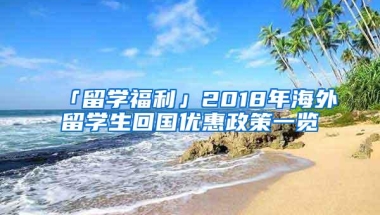 「留学福利」2018年海外留学生回国优惠政策一览